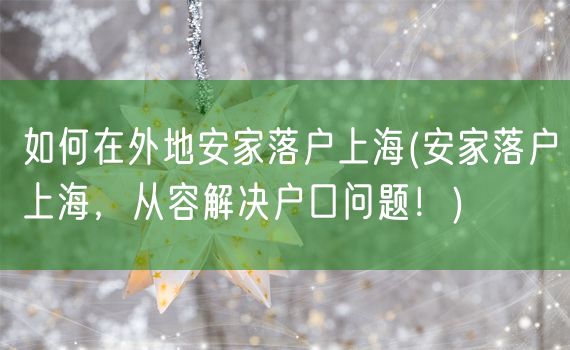 如何在外地安家落户上海(安家落户上海，从容解决户口问题！)